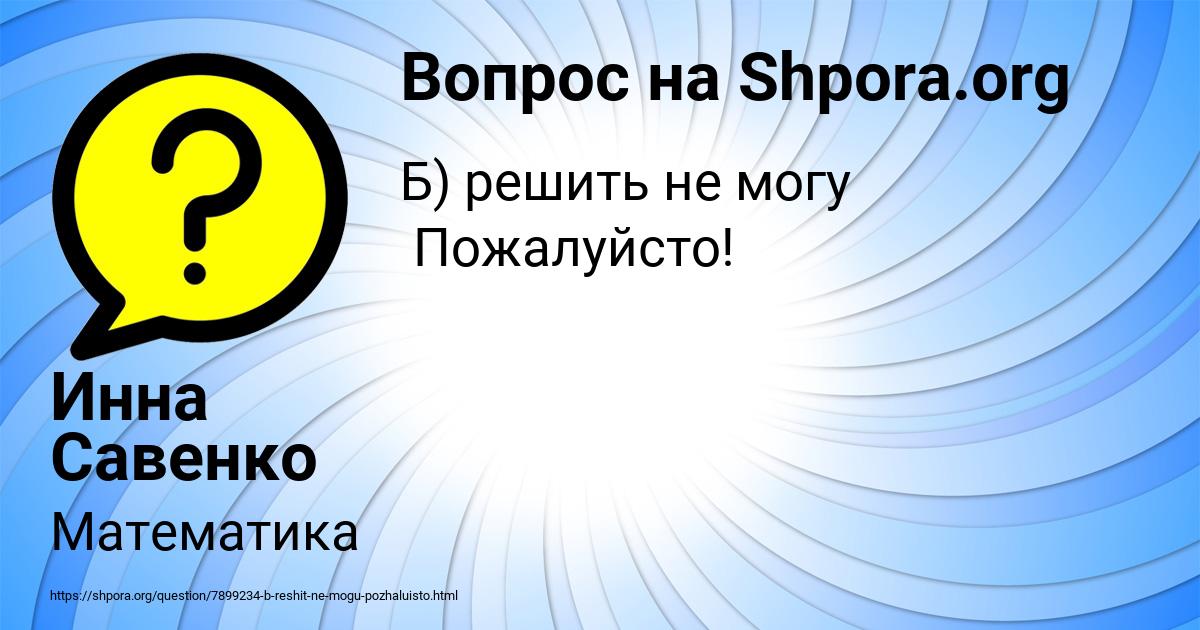 Вопрос на Shpora.org

Б) решить не могу
Пожалуйсто!

Инна Савенко

Математика

https://shpora.org/question/7899234-b-reshit-ne-mogu-pozhaluisto.html